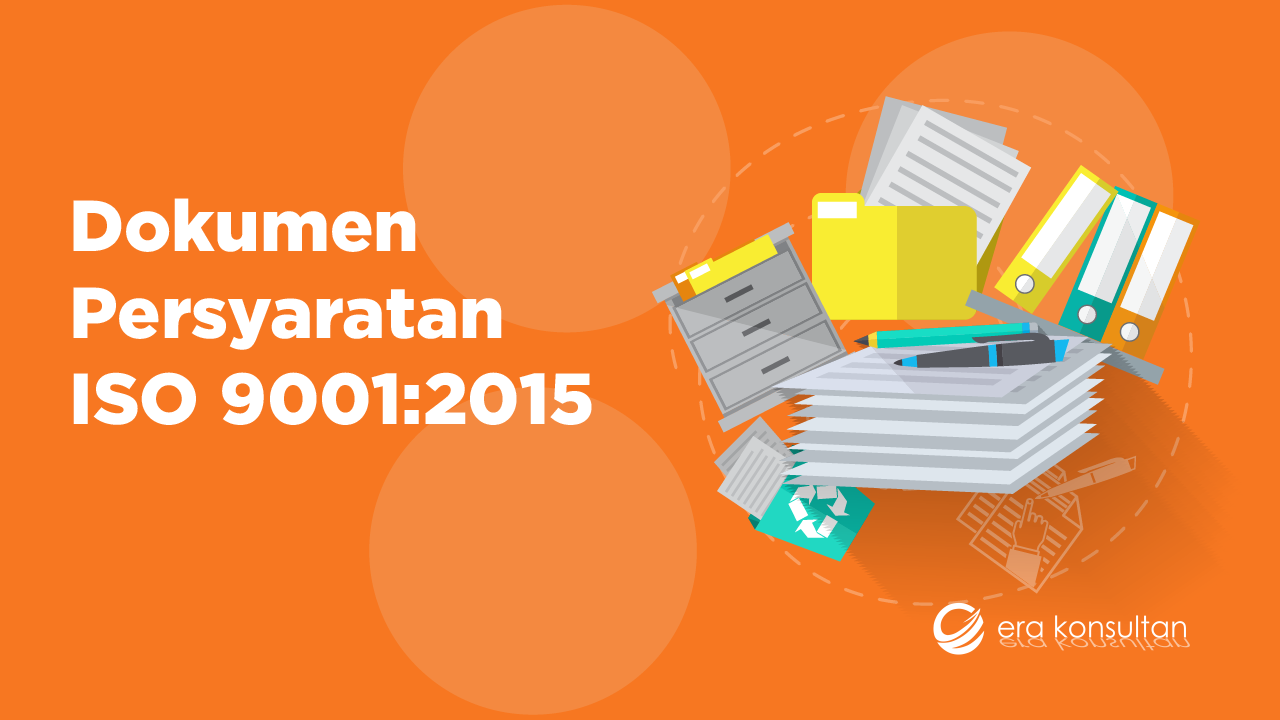 Dokumen Persyaratan ISO 9001:2015

era konsultan